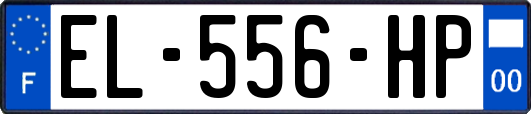 F
EL-556-HP
00